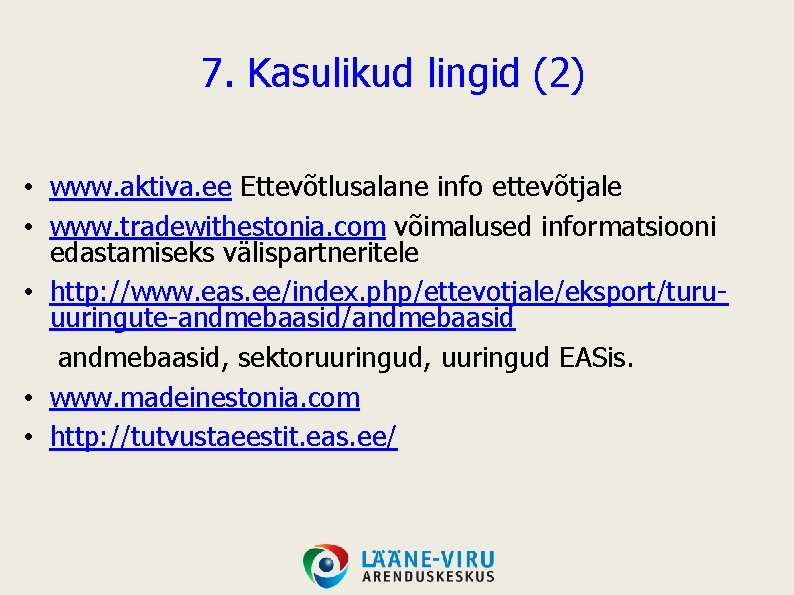 7. Kasulikud lingid (2)

• www.aktiva.ee Ettevõtlusalane info ettevõtjale
• www.tradewithestonia.com võimalused informatsiooni edastamiseks välispartneritele
• http://www.eas.ee/index.php/ettevotjale/eksport/turu-uuringute-andmebaasid/andmebaasid

andmebaasid, sektoruuringud, uuringud EASis.
• www.madeinestonia.com
• http://tutvustaeestit.eas.ee/

LÄÄNE-VIRU
ARENDUSKESKUS